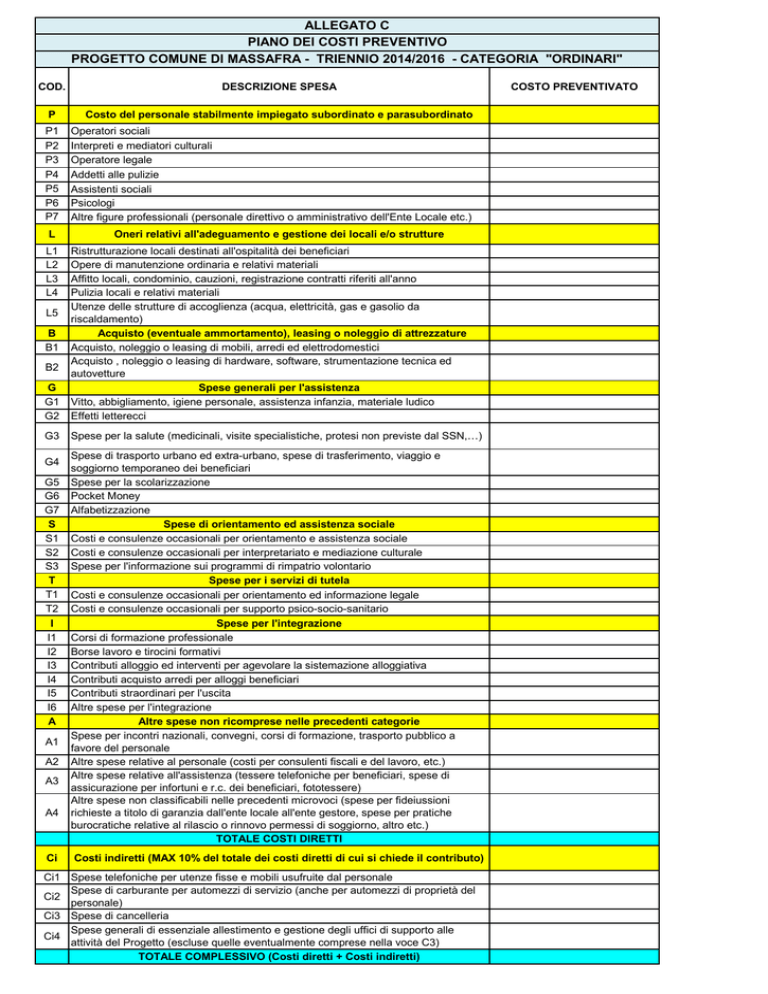 ALLEGATO C
PIANO DEI COSTI PREVENTIVO
PROGETTO COMUNE DI MASSAFRA - TRIENNIO 2014/2016 - CATEGORIA "ORDINARI"

| COD. | DESCRIZIONE SPESA | COSTO PREVENTIVATO |
|---|---|---|
| P | Costo del personale stabilmente impiegato subordinato e parasubordinato | |
| P1 | Operatori sociali | |
| P2 | Interpreti e mediatori culturali | |
| P3 | Operatore legale | |
| P4 | Addetti alle pulizie | |
| P5 | Assistenti sociali | |
| P6 | Psicologi | |
| P7 | Altre figure professionali (personale direttivo o amministrativo dell'Ente Locale etc.) | |
| L | Oneri relativi all'adeguamento e gestione dei locali e/o strutture | |
| L1 | Ristrutturazione locali destinati all'ospitalità dei beneficiari | |
| L2 | Opere di manutenzione ordinaria e relativi materiali | |
| L3 | Affitto locali, condominio, cauzioni, registrazione contratti riferiti all'anno | |
| L4 | Pulizia locali e relativi materiali | |
| L5 | Utenze delle strutture di accoglienza (acqua, elettricità, gas e gasolio da riscaldamento) | |
| B | Acquisto (eventuale ammortamento), leasing o noleggio di attrezzature | |
| B1 | Acquisto, noleggio o leasing di mobili, arredi ed elettrodomestici | |
| B2 | Acquisto , noleggio o leasing di hardware, software, strumentazione tecnica ed autovetture | |
| G | Spese generali per l'assistenza | |
| G1 | Vitto, abbigliamento, igiene personale, assistenza infanzia, materiale ludico | |
| G2 | Effetti letterecci | |
| G3 | Spese per la salute (medicinali, visite specialistiche, protesi non previste dal SSN,…) | |
| G4 | Spese di trasporto urbano ed extra-urbano, spese di trasferimento, viaggio e soggiorno temporaneo dei beneficiari | |
| G5 | Spese per la scolarizzazione | |
| G6 | Pocket Money | |
| G7 | Alfabetizzazione | |
| S | Spese di orientamento ed assistenza sociale | |
| S1 | Costi e consulenze occasionali per orientamento e assistenza sociale | |
| S2 | Costi e consulenze occasionali per interpretariato e mediazione culturale | |
| S3 | Spese per l'informazione sui programmi di rimpatrio volontario | |
| T | Spese per i servizi di tutela | |
| T1 | Costi e consulenze occasionali per orientamento ed informazione legale | |
| T2 | Costi e consulenze occasionali per supporto psico-socio-sanitario | |
| I | Spese per l'integrazione | |
| I1 | Corsi di formazione professionale | |
| I2 | Borse lavoro e tirocini formativi | |
| I3 | Contributi alloggio ed interventi per agevolare la sistemazione alloggiativa | |
| I4 | Contributi acquisto arredi per alloggi beneficiari | |
| I5 | Contributi straordinari per l'uscita | |
| I6 | Altre spese per l'integrazione | |
| A | Altre spese non ricomprese nelle precedenti categorie | |
| A1 | Spese per incontri nazionali, convegni, corsi di formazione, trasporto pubblico a favore del personale | |
| A2 | Altre spese relative al personale (costi per consulenti fiscali e del lavoro, etc.) | |
| A3 | Altre spese relative all'assistenza (tessere telefoniche per beneficiari, spese di assicurazione per infortuni e r.c. dei beneficiari, fototessere) | |
| A4 | Altre spese non classificabili nelle precedenti microvoci (spese per fideiussioni richieste a titolo di garanzia dall'ente locale all'ente gestore, spese per pratiche burocratiche relative al rilascio o rinnovo permessi di soggiorno, altro etc.) | |
| | TOTALE COSTI DIRETTI | |
| Ci | Costi indiretti (MAX 10% del totale dei costi diretti di cui si chiede il contributo) | |
| Ci1 | Spese telefoniche per utenze fisse e mobili usufruite dal personale | |
| Ci2 | Spese di carburante per automezzi di servizio (anche per automezzi di proprietà del personale) | |
| Ci3 | Spese di cancelleria | |
| Ci4 | Spese generali di essenziale allestimento e gestione degli uffici di supporto alle attività del Progetto (escluse quelle eventualmente comprese nella voce C3) | |
| | TOTALE COMPLESSIVO (Costi diretti + Costi indiretti) | |